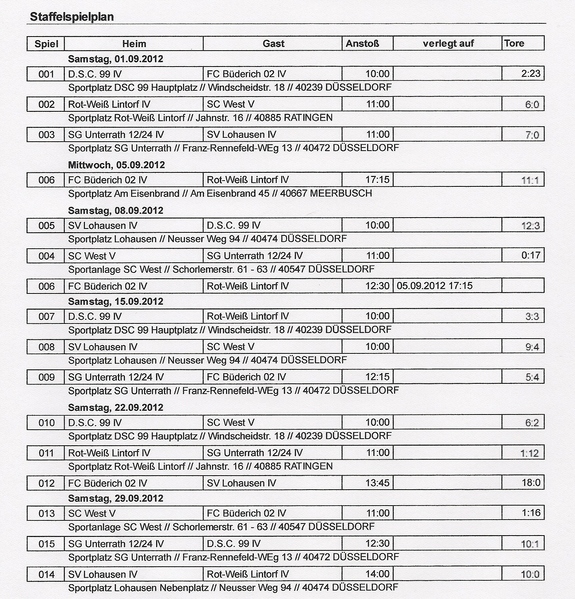 Staffelspielplan

| Spiel | Heim | Gast | Anstoß | verlegt auf | Tore |
|---|---|---|---|---|---|
| | Samstag, 01.09.2012 | | | | |
| 001 | D.S.C. 99 IV | FC Büderich 02 IV | 10:00 | | 2:23 |
| | Sportplatz DSC 99 Hauptplatz // Windscheidstr. 18 // 40239 DÜSSELDORF | | | | |
| 002 | Rot-Weiß Lintorf IV | SC West V | 11:00 | | 6:0 |
| | Sportplatz Rot-Weiß Lintorf // Jahnstr. 16 // 40885 RATINGEN | | | | |
| 003 | SG Unterrath 12/24 IV | SV Lohausen IV | 11:00 | | 7:0 |
| | Sportplatz SG Unterrath // Franz-Rennefeld-WEg 13 // 40472 DÜSSELDORF | | | | |
| | Mittwoch, 05.09.2012 | | | | |
| 006 | FC Büderich 02 IV | Rot-Weiß Lintorf IV | 17:15 | | 11:1 |
| | Sportplatz Am Eisenbrand // Am Eisenbrand 45 // 40667 MEERBUSCH | | | | |
| | Samstag, 08.09.2012 | | | | |
| 005 | SV Lohausen IV | D.S.C. 99 IV | 10:00 | | 12:3 |
| | Sportplatz Lohausen // Neusser Weg 94 // 40474 DÜSSELDORF | | | | |
| 004 | SC West V | SG Unterrath 12/24 IV | 11:00 | | 0:17 |
| | Sportanlage SC West // Schorlemerstr. 61 - 63 // 40547 DÜSSELDORF | | | | |
| 006 | FC Büderich 02 IV | Rot-Weiß Lintorf IV | 12:30 | 05.09.2012 17:15 | |
| | Samstag, 15.09.2012 | | | | |
| 007 | D.S.C. 99 IV | Rot-Weiß Lintorf IV | 10:00 | | 3:3 |
| | Sportplatz DSC 99 Hauptplatz // Windscheidstr. 18 // 40239 DÜSSELDORF | | | | |
| 008 | SV Lohausen IV | SC West V | 10:00 | | 9:4 |
| | Sportplatz Lohausen // Neusser Weg 94 // 40474 DÜSSELDORF | | | | |
| 009 | SG Unterrath 12/24 IV | FC Büderich 02 IV | 12:15 | | 5:4 |
| | Sportplatz SG Unterrath // Franz-Rennefeld-WEg 13 // 40472 DÜSSELDORF | | | | |
| | Samstag, 22.09.2012 | | | | |
| 010 | D.S.C. 99 IV | SC West V | 10:00 | | 6:2 |
| | Sportplatz DSC 99 Hauptplatz // Windscheidstr. 18 // 40239 DÜSSELDORF | | | | |
| 011 | Rot-Weiß Lintorf IV | SG Unterrath 12/24 IV | 11:00 | | 1:12 |
| | Sportplatz Rot-Weiß Lintorf // Jahnstr. 16 // 40885 RATINGEN | | | | |
| 012 | FC Büderich 02 IV | SV Lohausen IV | 13:45 | | 18:0 |
| | Samstag, 29.09.2012 | | | | |
| 013 | SC West V | FC Büderich 02 IV | 11:00 | | 1:16 |
| | Sportanlage SC West // Schorlemerstr. 61 - 63 // 40547 DÜSSELDORF | | | | |
| 015 | SG Unterrath 12/24 IV | D.S.C. 99 IV | 12:30 | | 10:1 |
| | Sportplatz SG Unterrath // Franz-Rennefeld-WEg 13 // 40472 DÜSSELDORF | | | | |
| 014 | SV Lohausen IV | Rot-Weiß Lintorf IV | 14:00 | | 10:0 |
| | Sportplatz Lohausen Nebenplatz // Neusser Weg 94 // 40474 DÜSSELDORF | | | | |